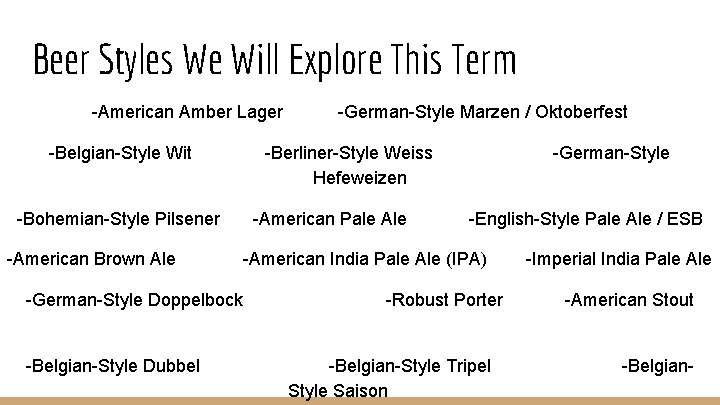 Beer Styles We Will Explore This Term

-American Amber Lager -German-Style Marzen / Oktoberfest

-Belgian-Style Wit -Berliner-Style Weiss -German-Style Hefeweizen

-Bohemian-Style Pilsener -American Pale Ale -English-Style Pale Ale / ESB

-American Brown Ale -American India Pale Ale (IPA) -Imperial India Pale Ale

-German-Style Doppelbock -Robust Porter -American Stout

-Belgian-Style Dubbel -Belgian-Style Tripel -Belgian-Style Saison